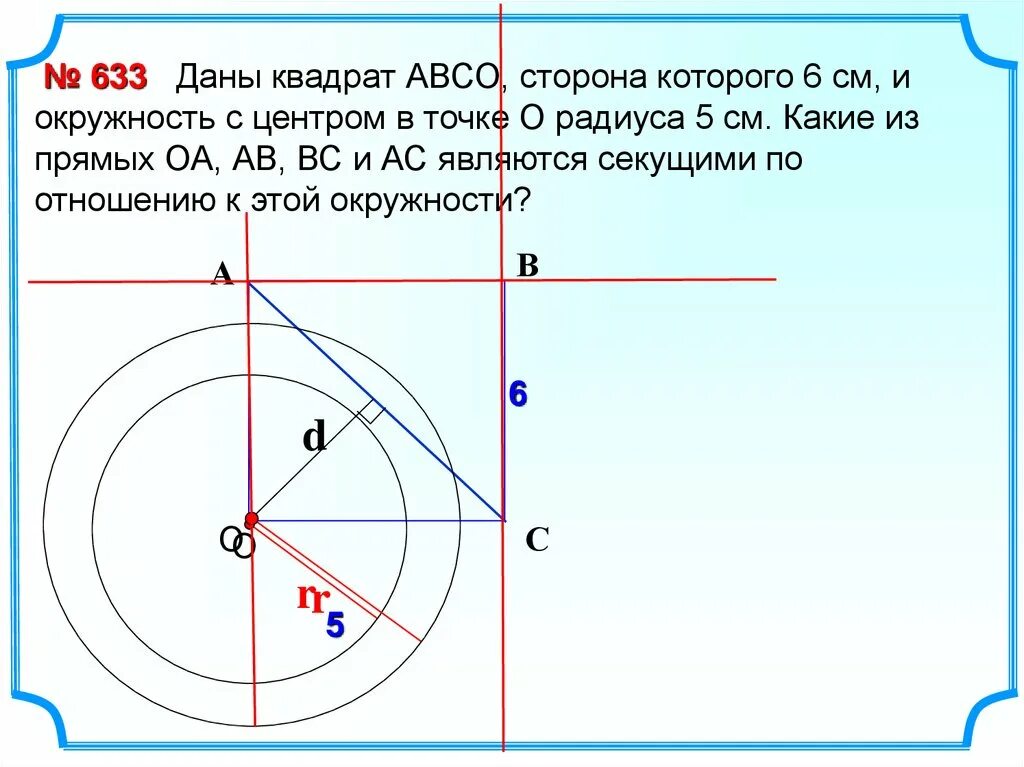 № 633 Даны квадрат АВСО, сторона которого 6 см, и окружность с центром в точке О радиуса 5 см. Какие из прямых ОА, АВ, ВС и АС являются секущими по отношению к этой окружности?

A
B
6
d
O
O
C
r
r
5